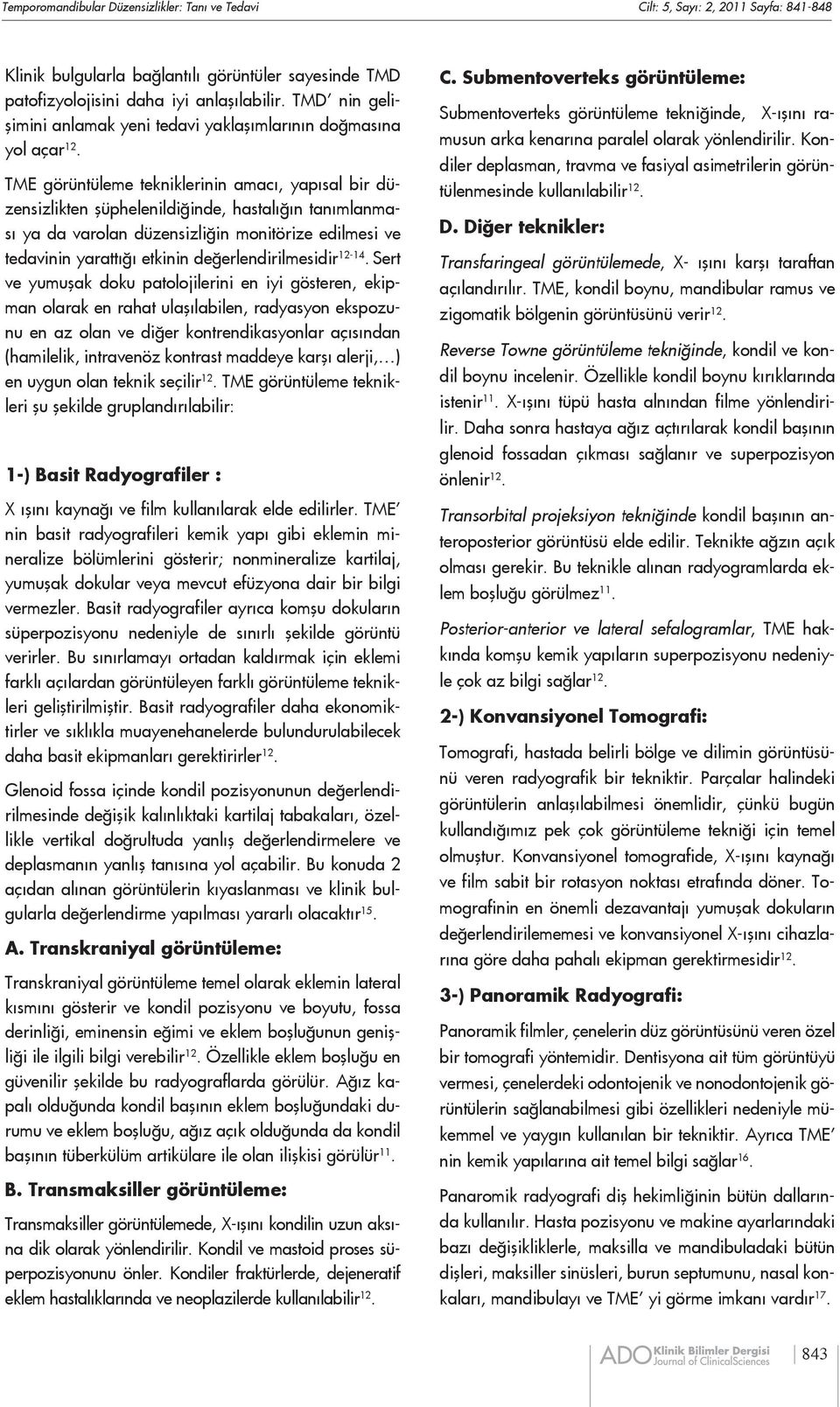 Temporomandibular Düzensizlikler: Tanı ve Tedavi

Cilt: 5, Sayı: 2, 2011 Sayfa: 841-848

Klinik bulgularla bağlantılı görüntüler sayesinde TMD patofizyolojisini daha iyi anlaşılabilir. TMD' nin gelişimini anlamak yeni tedavi yaklaşımlarının doğmasına yol açar$^{12}$.

TME görüntüleme tekniklerinin amacı, yapısal bir düzensizlikten şüphelenildiğinde, hastalığın tanımlanması ya da varolan düzensizliğin monitörize edilmesi ve tedavinin yarattığı etkinin değerlendirilmesidir$^{12-14}$. Sert ve yumuşak doku patolojilerini en iyi gösteren, ekipman olarak en rahat ulaşılabilen, radyasyon ekspozunu en az olan ve diğer kontrendikasyonlar açısından (hamilelik, intravenöz kontrast maddeye karşı alerji,…) en uygun olan teknik seçilir$^{12}$. TME görüntüleme teknikleri şu şekilde gruplandırılabilir:

1-) Basit Radyografiler :

X ışını kaynağı ve film kullanılarak elde edilirler. TME' nin basit radyografileri kemik yapı gibi eklemin mineralize bölümlerini gösterir; nonmineralize kartilaj, yumuşak dokular veya mevcut efüzyona dair bir bilgi vermezler. Basit radyografiler ayrıca komşu dokuların süperpozisyonu nedeniyle de sınırlı şekilde görüntü verirler. Bu sınırlamayı ortadan kaldırmak için eklemi farklı açılardan görüntüleyen farklı görüntüleme teknikleri geliştirilmiştir. Basit radyografiler daha ekonomiktirler ve sıklıkla muayenehanelerde bulundurulabilecek daha basit ekipmanları gerektirirler$^{12}$.

Glenoid fossa içinde kondil pozisyonunun değerlendirilmesinde değişik kalınlıktaki kartilaj tabakaları, özellikle vertikal doğrultuda yanlış değerlendirmelere ve deplasmanın yanlış tanısına yol açabilir. Bu konuda 2 açıdan alınan görüntülerin kıyaslanması ve klinik bulgularla değerlendirme yapılması yararlı olacaktır$^{15}$.

A. Transkraniyal görüntüleme:

Transkraniyal görüntüleme temel olarak eklemin lateral kısmını gösterir ve kondil pozisyonu ve boyutu, fossa derinliği, eminensin eğimi ve eklem boşluğunun genişliği ile ilgili bilgi verebilir$^{12}$. Özellikle eklem boşluğu en güvenilir şekilde bu radyograflarda görülür. Ağız kapalı olduğunda kondil başının eklem boşluğundaki durumu ve eklem boşluğu, ağız açık olduğunda da kondil başının tüberkülüm artikülare ile olan ilişkisi görülür$^{11}$.

B. Transmaksiller görüntüleme:

Transmaksiller görüntülemede, X-ışını kondilin uzun aksına dik olarak yönlendirilir. Kondil ve mastoid proses süperpozisyonunu önler. Kondiler fraktürlerde, dejeneratif eklem hastalıklarında ve neoplazilerde kullanılabilir$^{12}$.

C. Submentoverteks görüntüleme:

Submentoverteks görüntüleme tekniğinde, X-ışını ramusun arka kenarına paralel olarak yönlendirilir. Kondiler deplasman, travma ve fasiyal asimetrilerin görüntülenmesinde kullanılabilir$^{12}$.

D. Diğer teknikler:

Transfaringeal görüntülemede, X- ışını karşı taraftan açılandırılır. TME, kondil boynu, mandibular ramus ve zigomatik bölgenin görüntüsünü verir$^{12}$.

Reverse Towne görüntüleme tekniğinde, kondil ve kondil boynu incelenir. Özellikle kondil boynu kırıklarında istenir$^{11}$. X-ışını tüpü hasta alnından filme yönlendirilir. Daha sonra hastaya ağız açtırılarak kondil başının glenoid fossadan çıkması sağlanır ve superpozisyon önlenir$^{12}$.

Transorbital projeksiyon tekniğinde kondil başının anteroposterior görüntüsü elde edilir. Teknikte ağzın açık olması gerekir. Bu teknikle alınan radyogramlarda eklem boşluğu görülmez$^{11}$.

Posterior-anterior ve lateral sefalogramlar, TME hakkında komşu kemik yapıların superpozisyonu nedeniyle çok az bilgi sağlar$^{12}$.

2-) Konvansiyonel Tomografi:

Tomografi, hastada belirli bölge ve dilimin görüntüsünü veren radyografik bir tekniktir. Parçalar halindeki görüntülerin anlaşılabilmesi önemlidir, çünkü bugün kullandığımız pek çok görüntüleme tekniği için temel olmuştur. Konvansiyonel tomografide, X-ışını kaynağı ve film sabit bir rotasyon noktası etrafında döner. Tomografinin en önemli dezavantajı yumuşak dokuların değerlendirilememesi ve konvansiyonel X-ışını cihazlarına göre daha pahalı ekipman gerektirmesidir$^{12}$.

3-) Panoramik Radyografi:

Panoramik filmler, çenelerin düz görüntüsünü veren özel bir tomografi yöntemidir. Dentisyona ait tüm görüntüyü vermesi, çenelerdeki odontojenik ve nonodontojenik görüntülerin sağlanabilmesi gibi özellikleri nedeniyle mükemmel ve yaygın kullanılan bir tekniktir. Ayrıca TME' nin kemik yapılarına ait temel bilgi sağlar$^{16}$.

Panaromik radyografi diş hekimliğinin bütün dallarında kullanılır. Hasta pozisyonu ve makine ayarlarındaki bazı değişikliklerle, maksilla ve mandibuladaki bütün dişleri, maksiller sinüsleri, burun septumunu, nasal konkaları, mandibulayı ve TME' yi görme imkanı vardır$^{17}$.

ADO Klinik Bilimler Dergisi Journal of ClinicalSciences 843